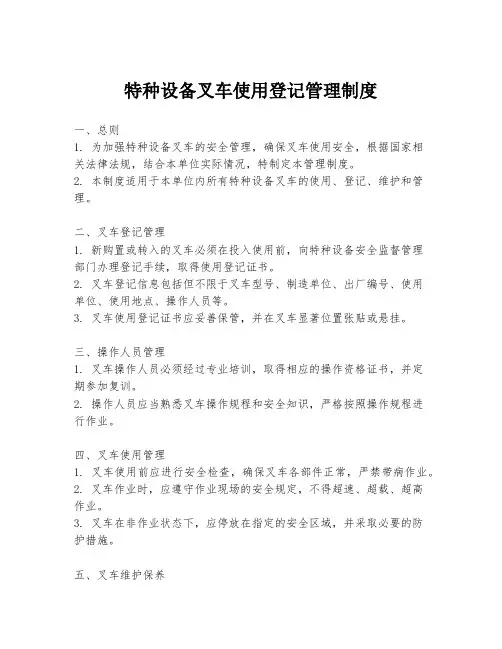 特种设备叉车使用登记管理制度

一、总则
1. 为加强特种设备叉车的安全管理，确保叉车使用安全，根据国家相关法律法规，结合本单位实际情况，特制定本管理制度。
2. 本制度适用于本单位内所有特种设备叉车的使用、登记、维护和管理。

二、叉车登记管理
1. 新购置或转入的叉车必须在投入使用前，向特种设备安全监督管理部门办理登记手续，取得使用登记证书。
2. 叉车登记信息包括但不限于叉车型号、制造单位、出厂编号、使用单位、使用地点、操作人员等。
3. 叉车使用登记证书应妥善保管，并在叉车显著位置张贴或悬挂。

三、操作人员管理
1. 叉车操作人员必须经过专业培训，取得相应的操作资格证书，并定期参加复训。
2. 操作人员应当熟悉叉车操作规程和安全知识，严格按照操作规程进行作业。

四、叉车使用管理
1. 叉车使用前应进行安全检查，确保叉车各部件正常，严禁带病作业。
2. 叉车作业时，应遵守作业现场的安全规定，不得超速、超载、超高作业。
3. 叉车在非作业状态下，应停放在指定的安全区域，并采取必要的防护措施。

五、叉车维护保养